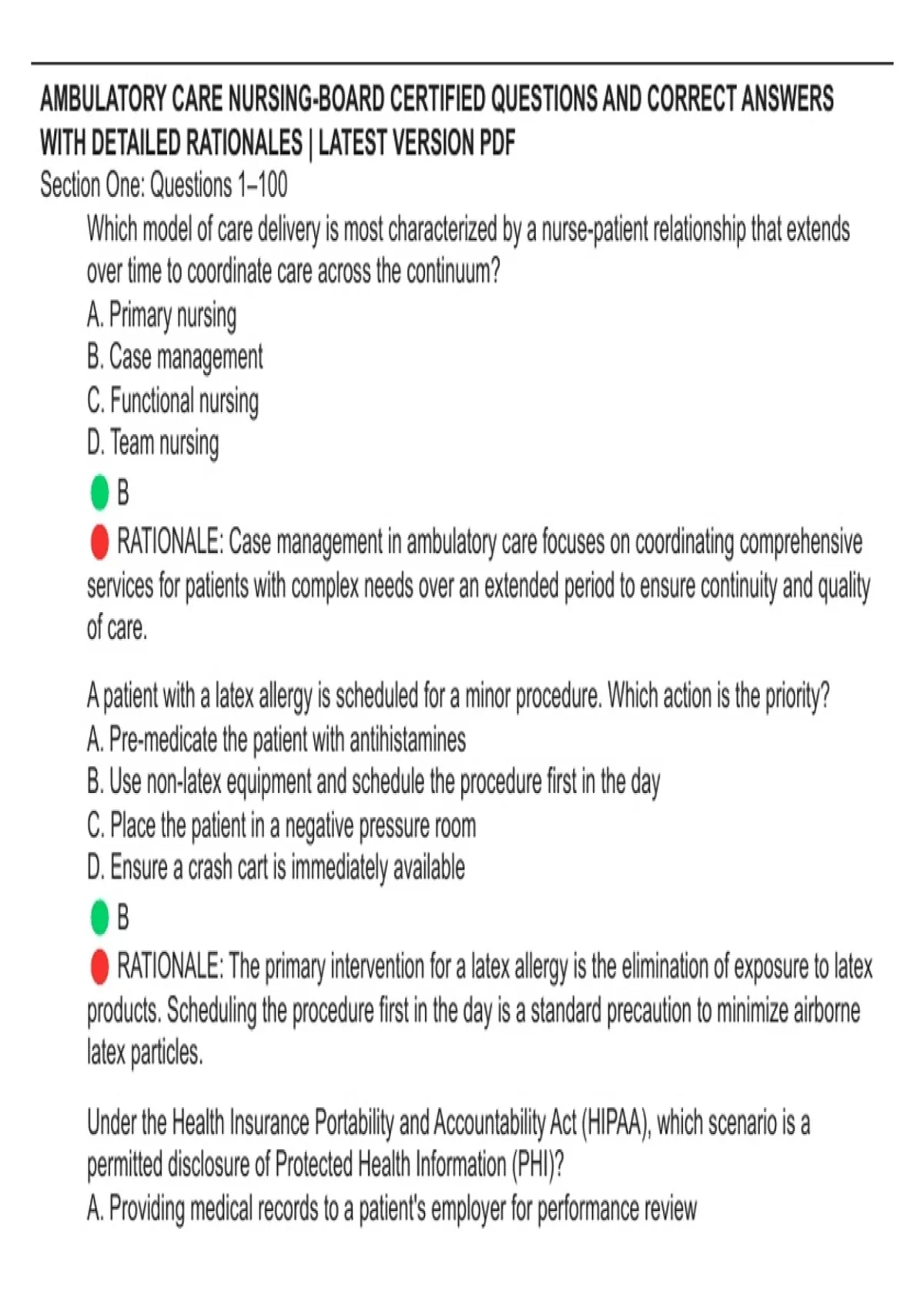 AMBULATORY CARE NURSING-BOARD CERTIFIED QUESTIONS AND CORRECT ANSWERS WITH DETAILED RATIONALES | LATEST VERSION PDF
Section One: Questions 1–100

Which model of care delivery is most characterized by a nurse-patient relationship that extends over time to coordinate care across the continuum?
A. Primary nursing
B. Case management
C. Functional nursing
D. Team nursing
B
RATIONALE: Case management in ambulatory care focuses on coordinating comprehensive services for patients with complex needs over an extended period to ensure continuity and quality of care.

A patient with a latex allergy is scheduled for a minor procedure. Which action is the priority?
A. Pre-medicate the patient with antihistamines
B. Use non-latex equipment and schedule the procedure first in the day
C. Place the patient in a negative pressure room
D. Ensure a crash cart is immediately available
B
RATIONALE: The primary intervention for a latex allergy is the elimination of exposure to latex products. Scheduling the procedure first in the day is a standard precaution to minimize airborne latex particles.

Under the Health Insurance Portability and Accountability Act (HIPAA), which scenario is a permitted disclosure of Protected Health Information (PHI)?
A. Providing medical records to a patient's employer for performance review